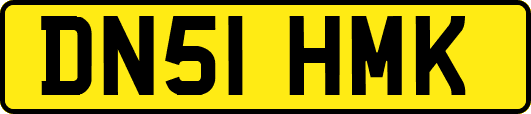 DN51 HMK